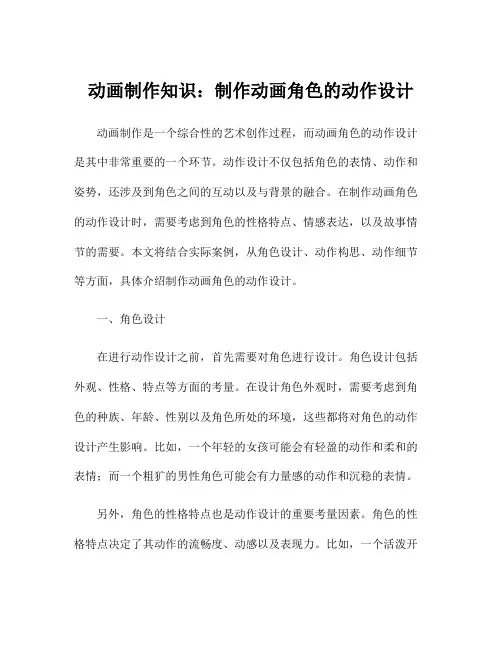 动画制作知识：制作动画角色的动作设计

动画制作是一个综合性的艺术创作过程，而动画角色的动作设计是其中非常重要的一个环节。动作设计不仅包括角色的表情、动作和姿势，还涉及到角色之间的互动以及与背景的融合。在制作动画角色的动作设计时，需要考虑到角色的性格特点、情感表达，以及故事情节的需要。本文将结合实际案例，从角色设计、动作构思、动作细节等方面，具体介绍制作动画角色的动作设计。

一、角色设计

在进行动作设计之前，首先需要对角色进行设计。角色设计包括外观、性格、特点等方面的考量。在设计角色外观时，需要考虑到角色的种族、年龄、性别以及角色所处的环境，这些都将对角色的动作设计产生影响。比如，一个年轻的女孩可能会有轻盈的动作和柔和的表情；而一个粗犷的男性角色可能会有力量感的动作和沉稳的表情。

另外，角色的性格特点也是动作设计的重要考量因素。角色的性格特点决定了其动作的流畅度、动感以及表现力。比如，一个活泼开